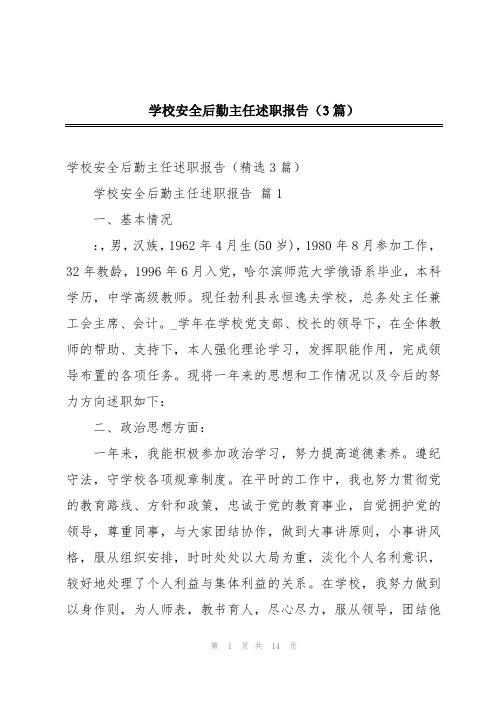 学校安全后勤主任述职报告（3篇）

学校安全后勤主任述职报告（精选3篇）

学校安全后勤主任述职报告 篇1

一、基本情况

:，男，汉族，1962年4月生(50岁)，1980年8月参加工作，32年教龄，1996年6月入党，哈尔滨师范大学俄语系毕业，本科学历，中学高级教师。现任勃利县永恒逸夫学校，总务处主任兼工会主席、会计。_学年在学校党支部、校长的领导下，在全体教师的帮助、支持下，本人强化理论学习，发挥职能作用，完成领导布置的各项任务。现将一年来的思想和工作情况以及今后的努力方向述职如下：

二、政治思想方面：

一年来，我能积极参加政治学习，努力提高道德素养。遵纪守法，守学校各项规章制度。在平时的工作中，我也努力贯彻党的教育路线、方针和政策，忠诚于党的教育事业，自觉拥护党的领导，尊重同事，与大家团结协作，做到大事讲原则，小事讲风格，服从组织安排，时时处处以大局为重，淡化个人名利意识，较好地处理了个人利益与集体利益的关系。在学校，我努力做到以身作则，为人师表，教书育人，尽心尽力，服从领导，团结他

第 1 页 共 14 页